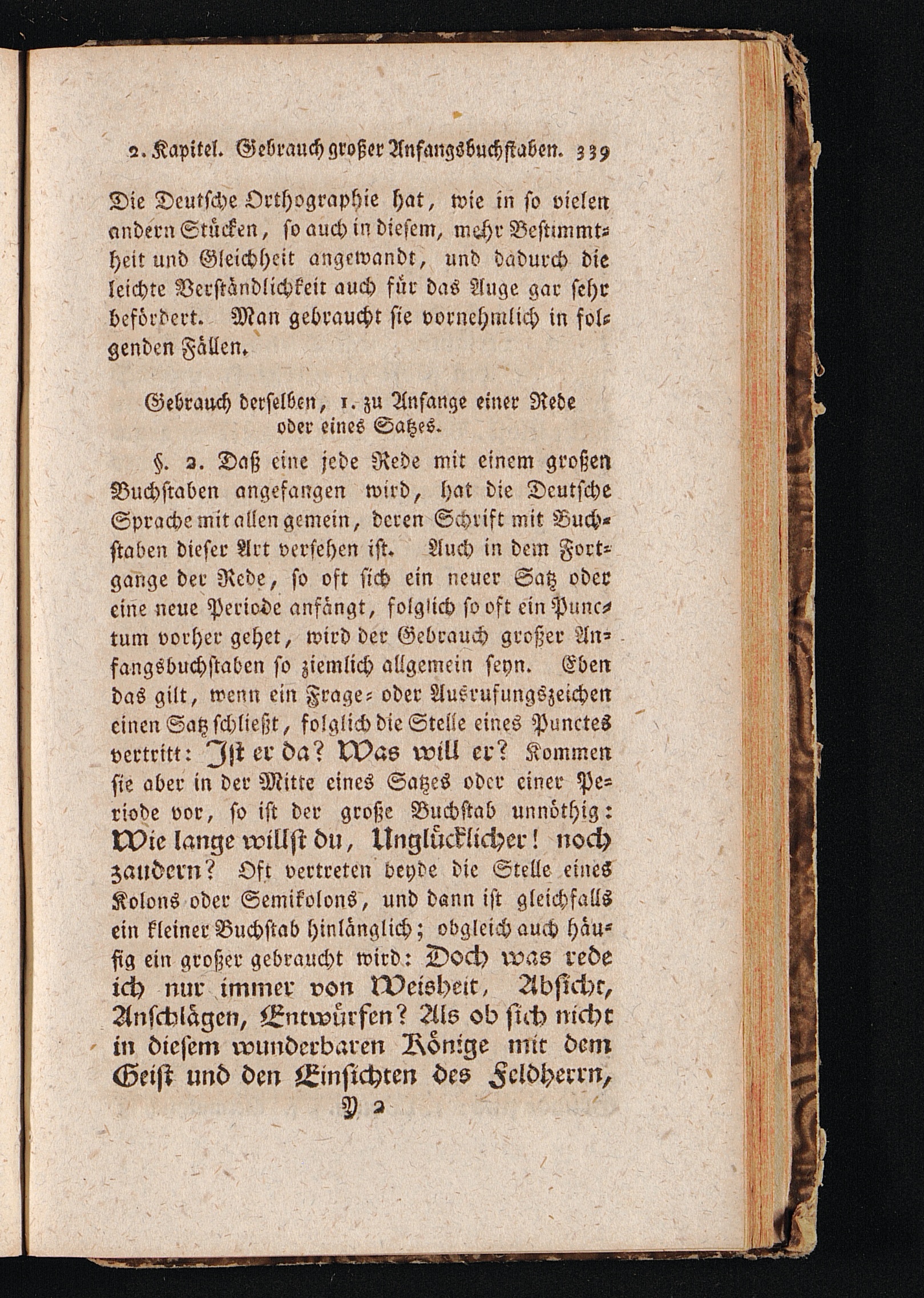 2. Kapitel. Gebrauch großer Anfangsbuchstaben. 339

Die Deutsche Orthographie hat, wie in so vielen andern Stücken, so auch in diesem, mehr Bestimmtheit und Gleichheit angewandt, und dadurch die leichte Verständlichkeit auch für das Auge gar sehr befördert. Man gebraucht sie vornehmlich in folgenden Fällen.

Gebrauch derselben, 1. zu Anfange einer Rede oder eines Satzes.

§. 2. Daß eine jede Rede mit einem großen Buchstaben angefangen wird, hat die Deutsche Sprache mit allen gemein, deren Schrift mit Buchstaben dieser Art versehen ist. Auch in dem Fortgange der Rede, so oft sich ein neuer Satz oder eine neue Periode anfängt, folglich so oft ein Punctum vorher gehet, wird der Gebrauch großer Anfangsbuchstaben so ziemlich allgemein seyn. Eben das gilt, wenn ein Frage- oder Ausrufungszeichen einen Satz schließt, folglich die Stelle eines Punctes vertritt: Ist er da? Was will er? Kommen sie aber in der Mitte eines Satzes oder einer Periode vor, so ist der große Buchstab unnöthig: Wie lange willst du, Unglücklicher! noch zaudern? Oft vertreten beyde die Stelle eines Kolons oder Semikolons, und dann ist gleichfalls ein kleiner Buchstab hinlänglich; obgleich auch häufig ein großer gebraucht wird: Doch was rede ich nur immer von Weisheit, Absicht, Anschlägen, Entwürfen? Als ob sich nicht in diesem wunderbaren Könige mit dem Geist und den Einsichten des Feldherrn,

Y 2